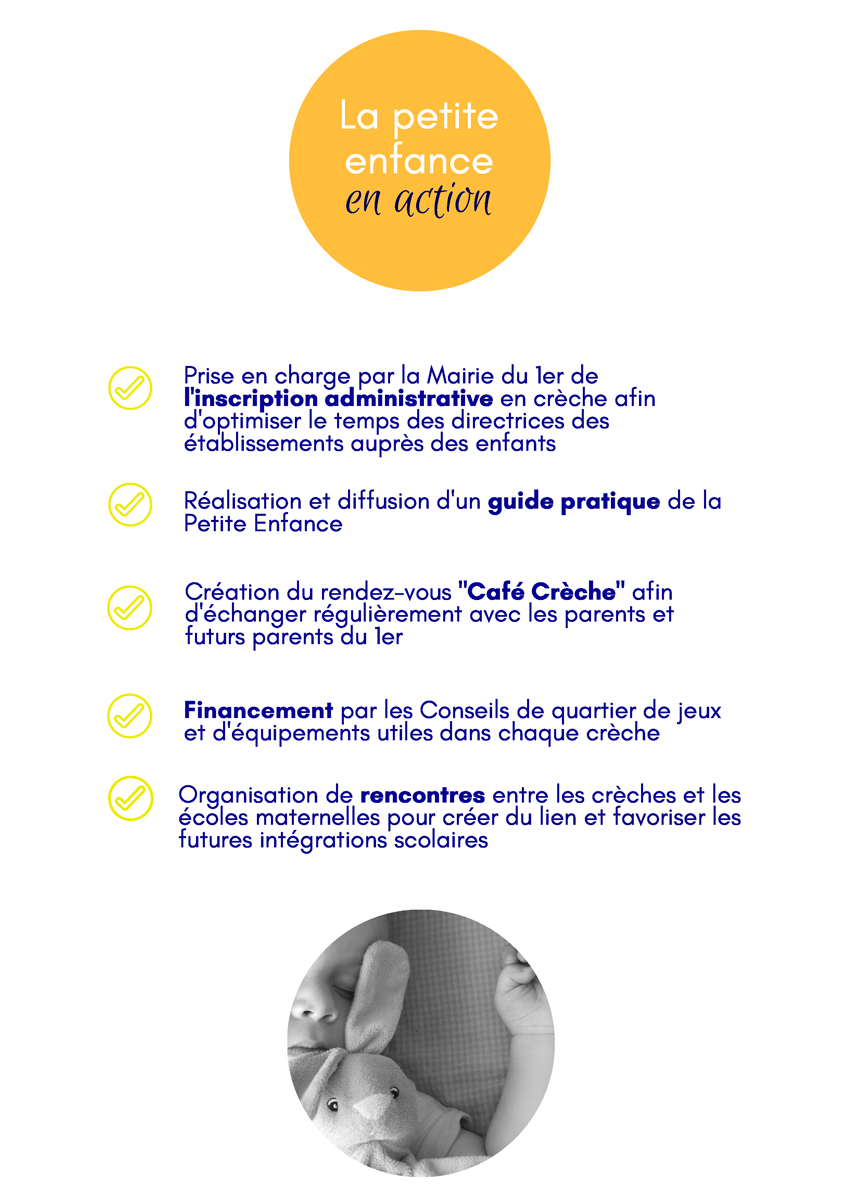 La petite enfance en action

Prise en charge par la Mairie du 1er de l'inscription administrative en crèche afin d'optimiser le temps des directrices des établissements auprès des enfants

Réalisation et diffusion d'un guide pratique de la Petite Enfance

Création du rendez-vous "Café Crèche" afin d'échanger régulièrement avec les parents et futurs parents du 1er

Financement par les Conseils de quartier de jeux et d'équipements utiles dans chaque crèche

Organisation de rencontres entre les crèches et les écoles maternelles pour créer du lien et favoriser les futures intégrations scolaires